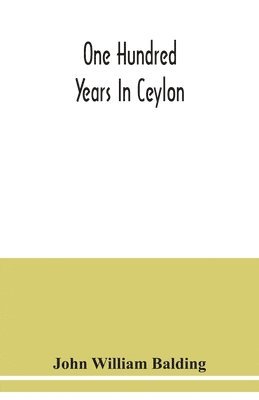 One Hundred
Years In Ceylon

John William Balding